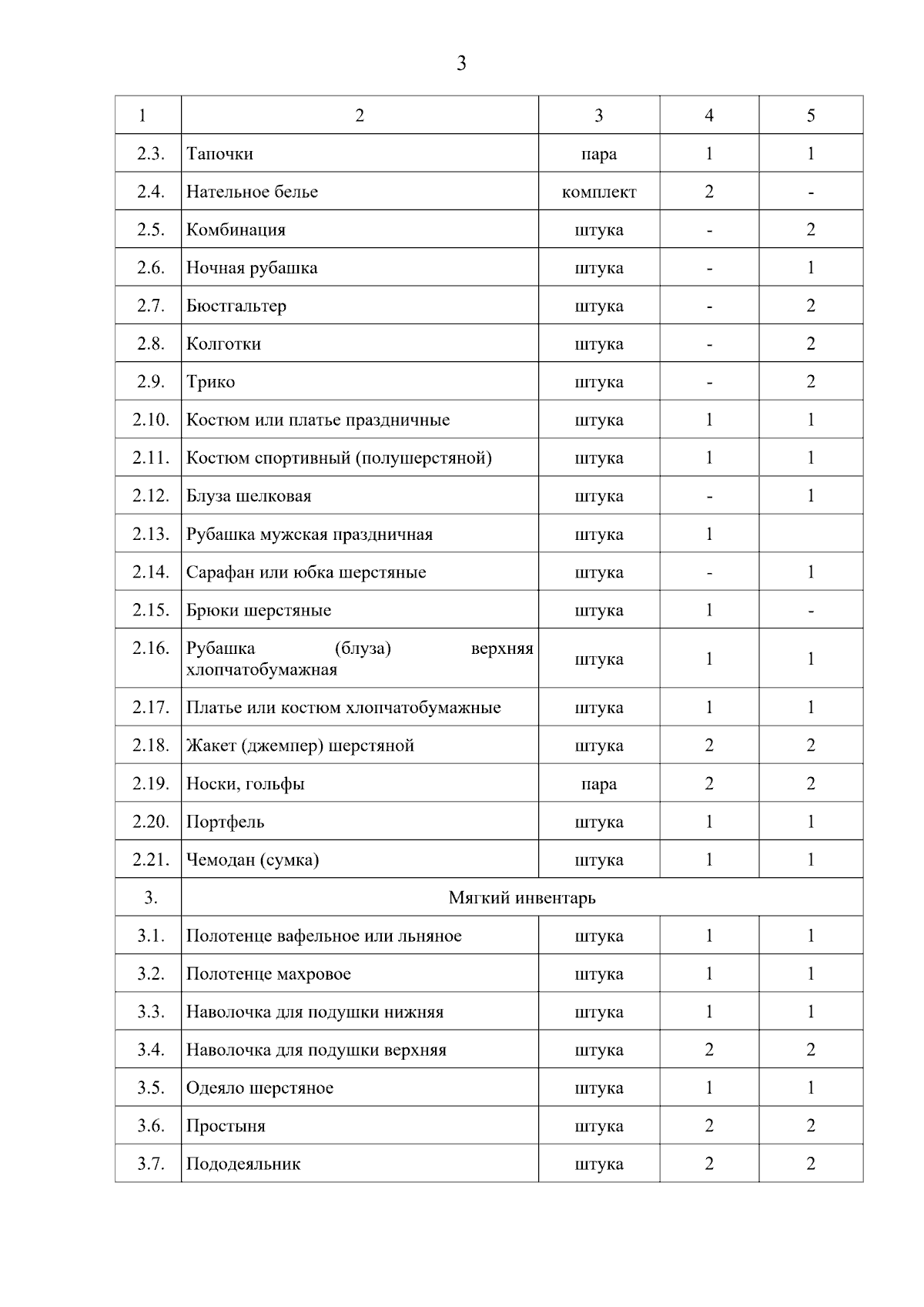 3

| 1 | 2 | 3 | 4 | 5 |
|---|---|---|---|---|
| 2.3. | Тапочки | пара | 1 | 1 |
| 2.4. | Нательное белье | комплект | 2 | - |
| 2.5. | Комбинация | штука | - | 2 |
| 2.6. | Ночная рубашка | штука | - | 1 |
| 2.7. | Бюстгальтер | штука | - | 2 |
| 2.8. | Колготки | штука | - | 2 |
| 2.9. | Трико | штука | - | 2 |
| 2.10. | Костюм или платье праздничные | штука | 1 | 1 |
| 2.11. | Костюм спортивный (полушерстяной) | штука | 1 | 1 |
| 2.12. | Блуза шелковая | штука | - | 1 |
| 2.13. | Рубашка мужская праздничная | штука | 1 | |
| 2.14. | Сарафан или юбка шерстяные | штука | - | 1 |
| 2.15. | Брюки шерстяные | штука | 1 | - |
| 2.16. | Рубашка (блуза) верхняя хлопчатобумажная | штука | 1 | 1 |
| 2.17. | Платье или костюм хлопчатобумажные | штука | 1 | 1 |
| 2.18. | Жакет (джемпер) шерстяной | штука | 2 | 2 |
| 2.19. | Носки, гольфы | пара | 2 | 2 |
| 2.20. | Портфель | штука | 1 | 1 |
| 2.21. | Чемодан (сумка) | штука | 1 | 1 |
| 3. | Мягкий инвентарь | | | |
| 3.1. | Полотенце вафельное или льняное | штука | 1 | 1 |
| 3.2. | Полотенце махровое | штука | 1 | 1 |
| 3.3. | Наволочка для подушки нижняя | штука | 1 | 1 |
| 3.4. | Наволочка для подушки верхняя | штука | 2 | 2 |
| 3.5. | Одеяло шерстяное | штука | 1 | 1 |
| 3.6. | Простыня | штука | 2 | 2 |
| 3.7. | Пододеяльник | штука | 2 | 2 |